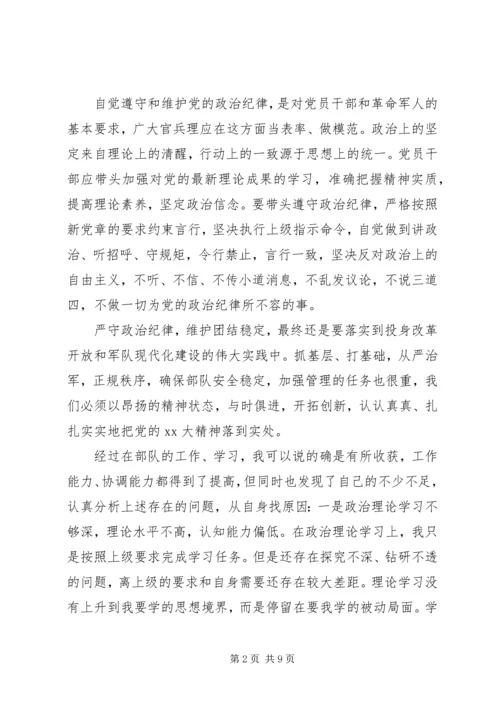 自觉遵守和维护党的政治纪律，是对党员干部和革命军人的基本要求，广大官兵理应在这方面当表率、做模范。政治上的坚定来自理论上的清醒，行动上的一致源于思想上的统一。党员干部应带头加强对党的最新理论成果的学习，准确把握精神实质，提高理论素养，坚定政治信念。要带头遵守政治纪律，严格按照新党章的要求约束言行，坚决执行上级指示命令，自觉做到讲政治、听招呼、守规矩，令行禁止，言行一致，坚决反对政治上的自由主义，不听、不信、不传小道消息，不乱发议论，不说三道四，不做一切为党的政治纪律所不容的事。

严守政治纪律，维护团结稳定，最终还是要落实到投身改革开放和军队现代化建设的伟大实践中。抓基层、打基础，从严治军，正规秩序，确保部队安全稳定，加强管理的任务也很重，我们必须以昂扬的精神状态，与时俱进，开拓创新，认认真真、扎扎实实地把党的 xx 大精神落到实处。

经过在部队的工作、学习，我可以说的确是有所收获，工作能力、协调能力都得到了提高，但同时也发现了自己的不少不足，认真分析上述存在的问题，从自身找原因：一是政治理论学习不够深，理论水平不高，认知能力偏低。在政治理论学习上，我只是按照上级要求完成学习任务。但是还存在探究不深、钻研不透的问题，离上级的要求和自身需要还存在较大差距。理论学习没有上升到我要学的思想境界，而是停留在要我学的被动局面。学

第 2 页 共 9 页